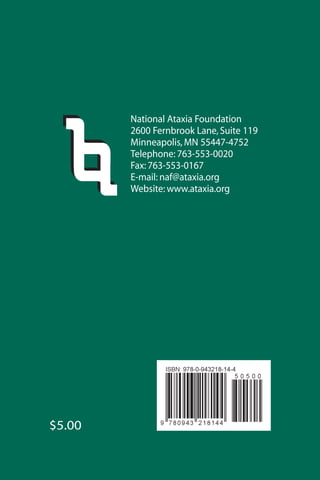 National Ataxia Foundation
2600 Fernbrook Lane, Suite 119
Minneapolis, MN 55447-4752
Telephone: 763-553-0020
Fax: 763-553-0167
E-mail: naf@ataxia.org
Website: www.ataxia.org

ISBN: 978-0-943218-14-4
50500
9 780943 218144

$5.00